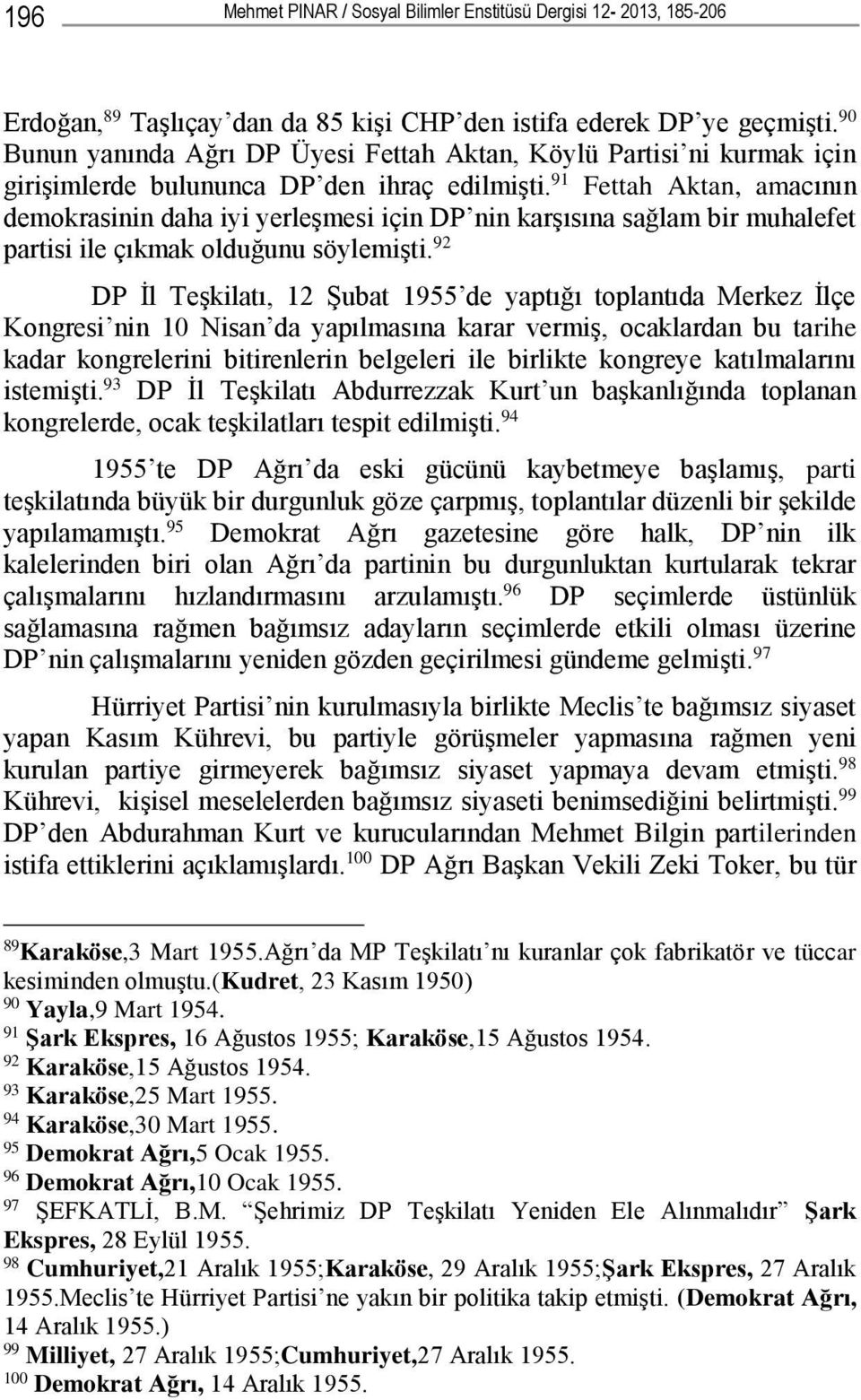 196 Mehmet PINAR / Sosyal Bilimler Enstitüsü Dergisi 12- 2013, 185-206

Erdoğan,$^{89}$ Taşlıçay'dan da 85 kişi CHP'den istifa ederek DP'ye geçmişti.$^{90}$ Bunun yanında Ağrı DP Üyesi Fettah Aktan, Köylü Partisi'ni kurmak için girişimlerde bulununca DP'den ihraç edilmişti.$^{91}$ Fettah Aktan, amacının demokrasinin daha iyi yerleşmesi için DP'nin karşısına sağlam bir muhalefet partisi ile çıkmak olduğunu söylemişti.$^{92}$

DP İl Teşkilatı, 12 Şubat 1955'de yaptığı toplantıda Merkez İlçe Kongresi'nin 10 Nisan'da yapılmasına karar vermiş, ocaklardan bu tarihe kadar kongrelerini bitirenlerin belgeleri ile birlikte kongreye katılmalarını istemişti.$^{93}$ DP İl Teşkilatı Abdurrezzak Kurt'un başkanlığında toplanan kongrelerde, ocak teşkilatları tespit edilmişti.$^{94}$

1955'te DP Ağrı'da eski gücünü kaybetmeye başlamış, parti teşkilatında büyük bir durgunluk göze çarpmış, toplantılar düzenli bir şekilde yapılamamıştı.$^{95}$ Demokrat Ağrı gazetesine göre halk, DP'nin ilk kalelerinden biri olan Ağrı'da partinin bu durgunluktan kurtularak tekrar çalışmalarını hızlandırmasını arzulamıştı.$^{96}$ DP seçimlerde üstünlük sağlamasına rağmen bağımsız adayların seçimlerde etkili olması üzerine DP'nin çalışmalarını yeniden gözden geçirilmesi gündeme gelmişti.$^{97}$

Hürriyet Partisi'nin kurulmasıyla birlikte Meclis'te bağımsız siyaset yapan Kasım Kührevi, bu partiyle görüşmeler yapmasına rağmen yeni kurulan partiye girmeyerek bağımsız siyaset yapmaya devam etmişti.$^{98}$ Kührevi, kişisel meselelerden bağımsız siyaseti benimsediğini belirtmişti.$^{99}$ DP'den Abdurahman Kurt ve kurucularından Mehmet Bilgin partilerinden istifa ettiklerini açıklamışlardı.$^{100}$ DP Ağrı Başkan Vekili Zeki Toker, bu tür

$^{89}$Karaköse,3 Mart 1955.Ağrı'da MP Teşkilatı'nı kuranlar çok fabrikatör ve tüccar kesiminden olmuştu.(Kudret, 23 Kasım 1950)
$^{90}$ Yayla,9 Mart 1954.
$^{91}$ Şark Ekspres, 16 Ağustos 1955; Karaköse,15 Ağustos 1954.
$^{92}$ Karaköse,15 Ağustos 1954.
$^{93}$ Karaköse,25 Mart 1955.
$^{94}$ Karaköse,30 Mart 1955.
$^{95}$ Demokrat Ağrı,5 Ocak 1955.
$^{96}$ Demokrat Ağrı,10 Ocak 1955.
$^{97}$ ŞEFKATLİ, B.M. "Şehrimiz DP Teşkilatı Yeniden Ele Alınmalıdır" Şark Ekspres, 28 Eylül 1955.
$^{98}$ Cumhuriyet,21 Aralık 1955;Karaköse, 29 Aralık 1955;Şark Ekspres, 27 Aralık 1955.Meclis'te Hürriyet Partisi'ne yakın bir politika takip etmişti. (Demokrat Ağrı, 14 Aralık 1955.)
$^{99}$ Milliyet, 27 Aralık 1955;Cumhuriyet,27 Aralık 1955.
$^{100}$ Demokrat Ağrı, 14 Aralık 1955.